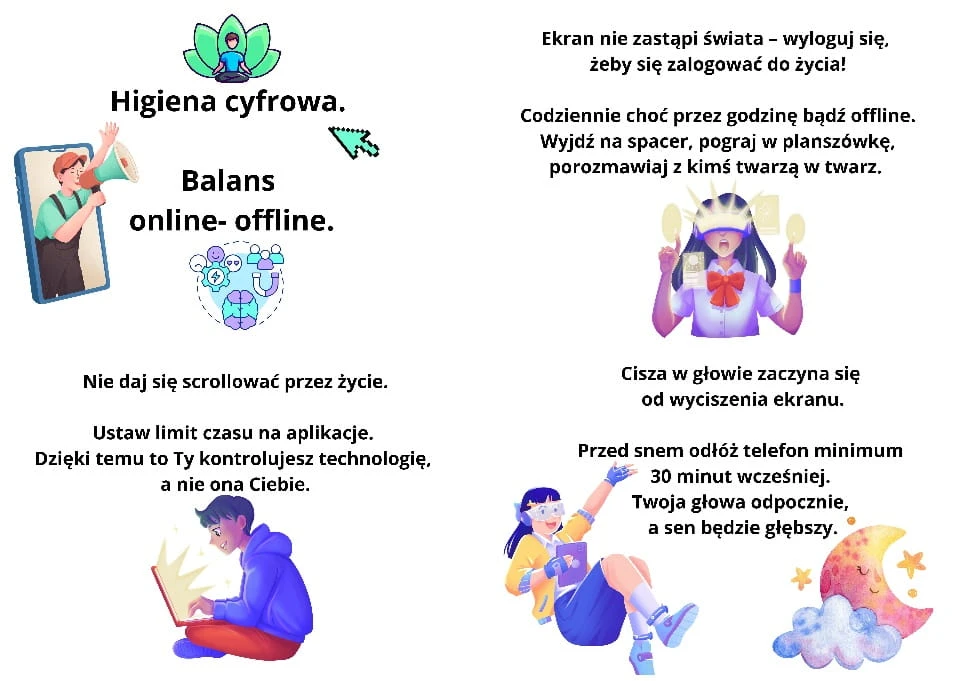 Higiena cyfrowa.

Balans
online- offline.

Nie daj się scrollować przez życie.

Ustaw limit czasu na aplikacje.
Dzięki temu to Ty kontrolujesz technologię,
a nie ona Ciebie.

Ekran nie zastąpi świata – wyloguj się,
żeby się zalogować do życia!

Codziennie choć przez godzinę bądź offline.
Wyjdź na spacer, pograj w planszówkę,
porozmawiaj z kimś twarzą w twarz.

Cisza w głowie zaczyna się
od wyciszenia ekranu.

Przed snem odłóż telefon minimum
30 minut wcześniej.
Twoja głowa odpocznie,
a sen będzie głębszy.